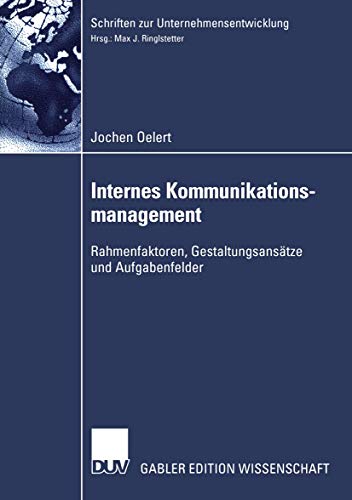 Schriften zur Unternehmensentwicklung
Hrsg.: Max J. Ringlstetter

Jochen Oelert

Internes Kommunikationsmanagement

Rahmenfaktoren, Gestaltungsansätze und Aufgabenfelder

DUV GABLER EDITION WISSENSCHAFT